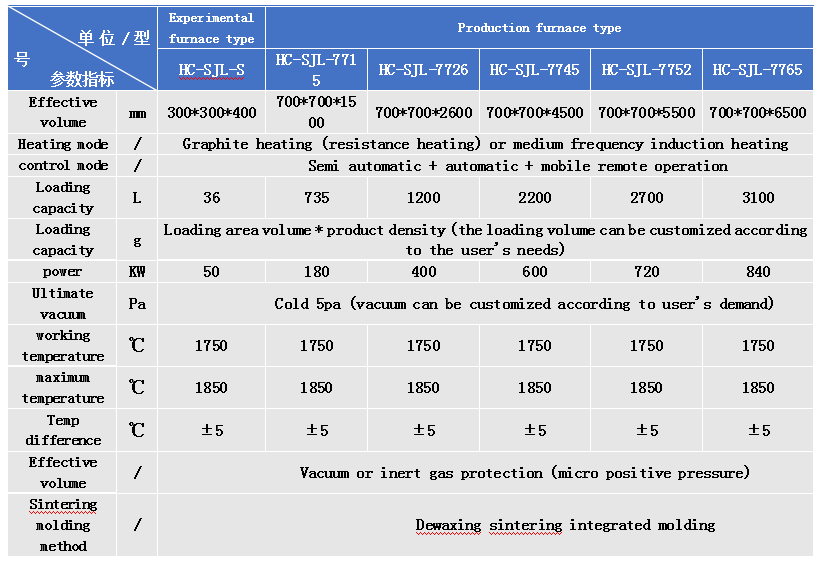 | 单位/型号 参数指标 | | Experimental furnace type | Production furnace type | | | | |
|---|---|---|---|---|---|---|---|
| | | HC-SJL-S | HC-SJL-7715 | HC-SJL-7726 | HC-SJL-7745 | HC-SJL-7752 | HC-SJL-7765 |
| Effective volume | mm | 300\*300\*400 | 700\*700\*1500 | 700\*700\*2600 | 700\*700\*4500 | 700\*700\*5500 | 700\*700\*6500 |
| Heating mode | / | Graphite heating (resistance heating) or medium frequency induction heating | | | | | |
| control mode | / | Semi automatic + automatic + mobile remote operation | | | | | |
| Loading capacity | L | 36 | 735 | 1200 | 2200 | 2700 | 3100 |
| Loading capacity | g | Loading area volume \* product density (the loading volume can be customized according to the user's needs) | | | | | |
| power | KW | 50 | 180 | 400 | 600 | 720 | 840 |
| Ultimate vacuum | Pa | Cold 5pa (vacuum can be customized according to user's demand) | | | | | |
| working temperature | ℃ | 1750 | 1750 | 1750 | 1750 | 1750 | 1750 |
| maximum temperature | ℃ | 1850 | 1850 | 1850 | 1850 | 1850 | 1850 |
| Temp difference | ℃ | ±5 | ±5 | ±5 | ±5 | ±5 | ±5 |
| Effective volume | / | Vacuum or inert gas protection (micro positive pressure) | | | | | |
| Sintering molding method | / | Dewaxing sintering integrated molding | | | | | |